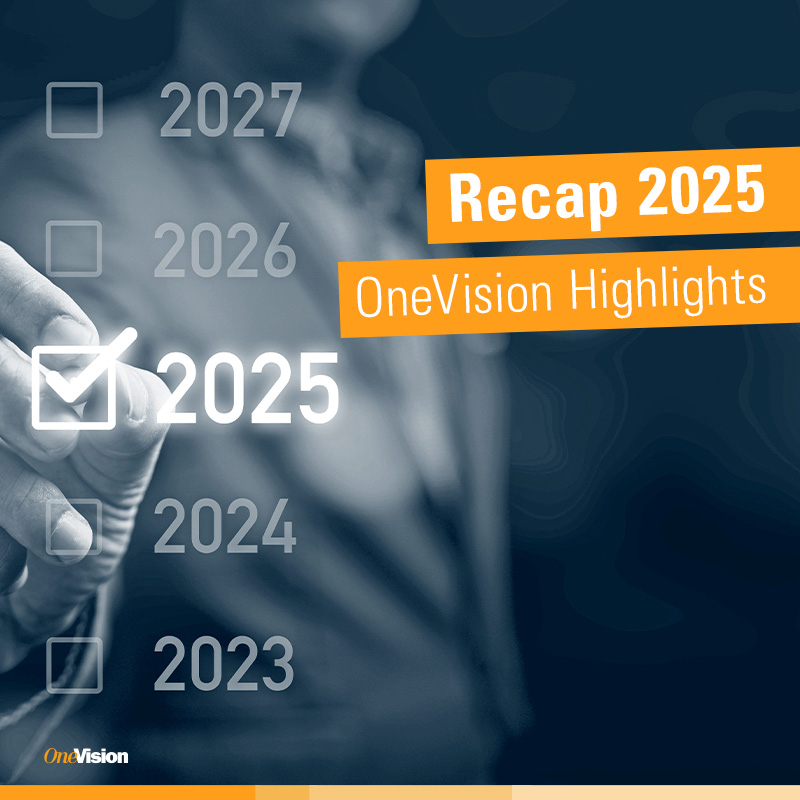 2027

2026

2025

2024

2023

Recap 2025

OneVision Highlights

OneVision